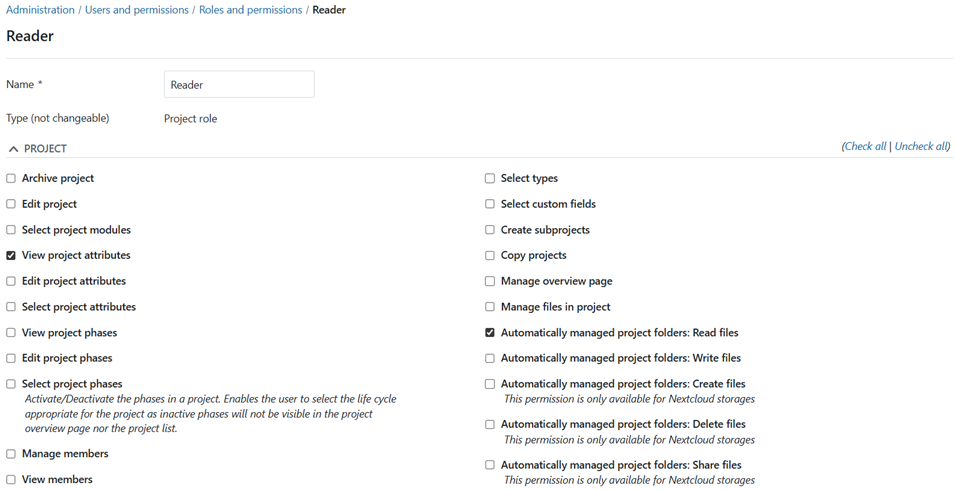 Administration / Users and permissions / Roles and permissions / Reader

Reader

Name *

Reader

Type (not changeable)

Project role

PROJECT

(Check all | Uncheck all)

Archive project

Edit project

Select project modules

View project attributes

Edit project attributes

Select project attributes

View project phases

Edit project phases

Select project phases
Activate/Deactivate the phases in a project. Enables the user to select the life cycle appropriate for the project as inactive phases will not be visible in the project overview page nor the project list.

Manage members

View members

Select types

Select custom fields

Create subprojects

Copy projects

Manage overview page

Manage files in project

Automatically managed project folders: Read files

Automatically managed project folders: Write files

Automatically managed project folders: Create files
This permission is only available for Nextcloud storages

Automatically managed project folders: Delete files
This permission is only available for Nextcloud storages

Automatically managed project folders: Share files
This permission is only available for Nextcloud storages